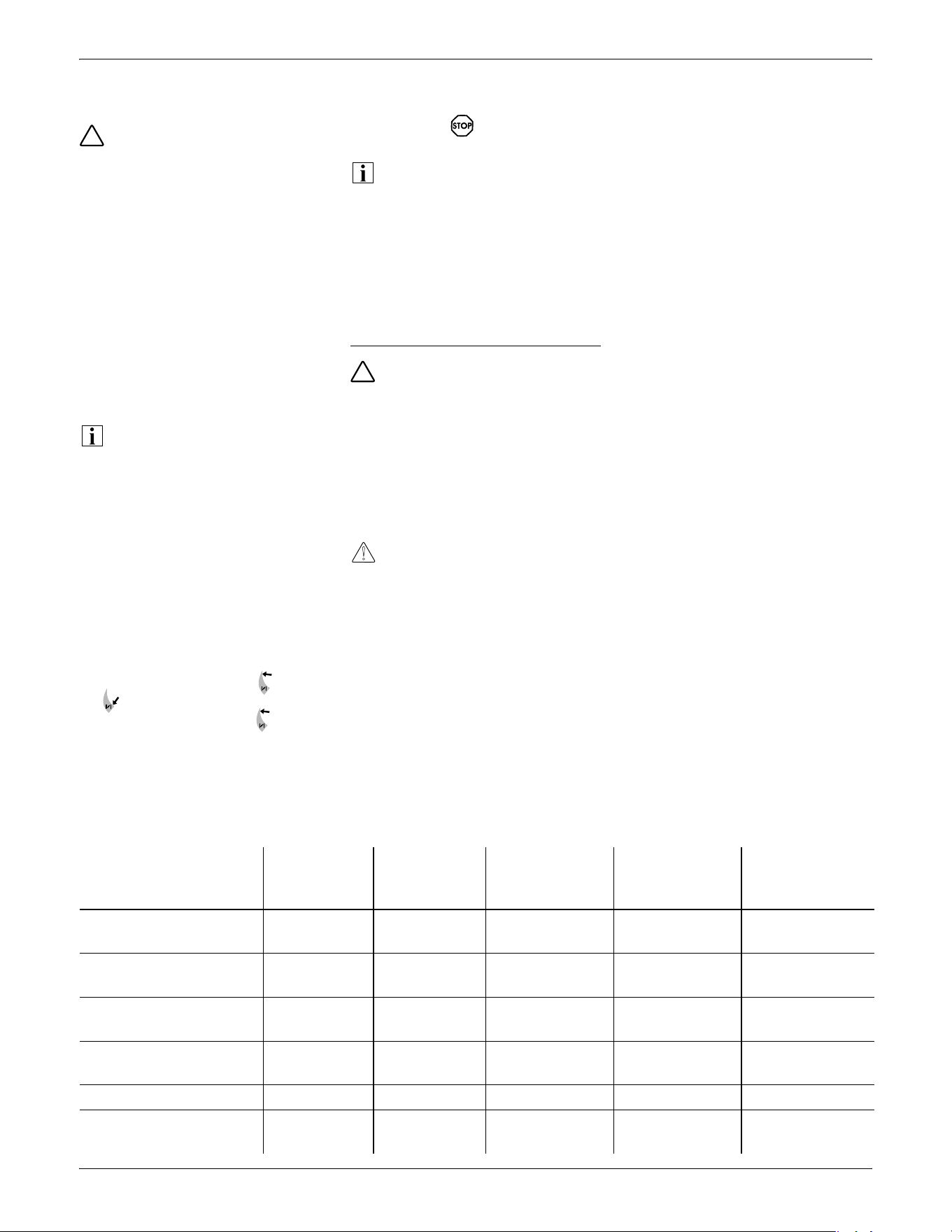 STOP